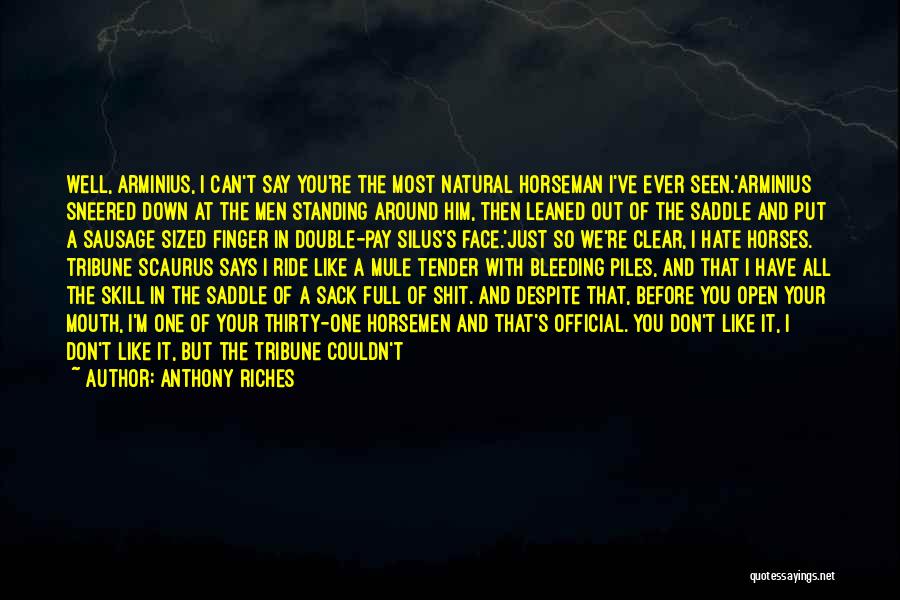 WELL, ARMINIUS, I CAN'T SAY YOU'RE THE MOST NATURAL HORSEMAN I'VE EVER SEEN.'ARMINIUS SNEERED DOWN AT THE MEN STANDING AROUND HIM, THEN LEANED OUT OF THE SADDLE AND PUT A SAUSAGE SIZED FINGER IN DOUBLE-PAY SILUS'S FACE.'JUST SO WE'RE CLEAR, I HATE HORSES. TRIBUNE SCAURUS SAYS I RIDE LIKE A MULE TENDER WITH BLEEDING PILES, AND THAT I HAVE ALL THE SKILL IN THE SADDLE OF A SACK FULL OF SHIT. AND DESPITE THAT, BEFORE YOU OPEN YOUR MOUTH, I'M ONE OF YOUR THIRTY-ONE HORSEMEN AND THAT'S OFFICIAL. YOU DON'T LIKE IT, I DON'T LIKE IT, BUT THE TRIBUNE COULDN'T

~ AUTHOR: ANTHONY RICHES

quotessayings.net